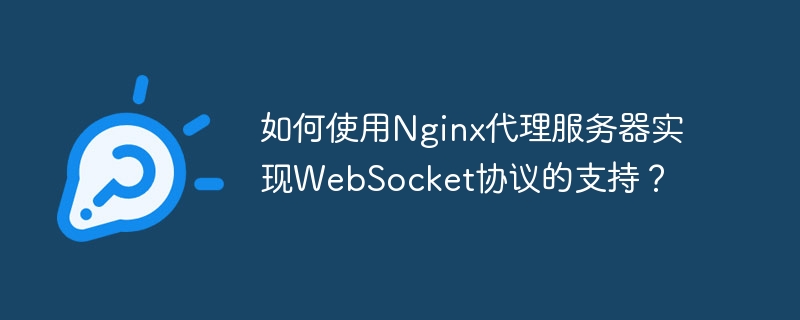 如何使用Nginx代理服务器实现WebSocket协议的支持？